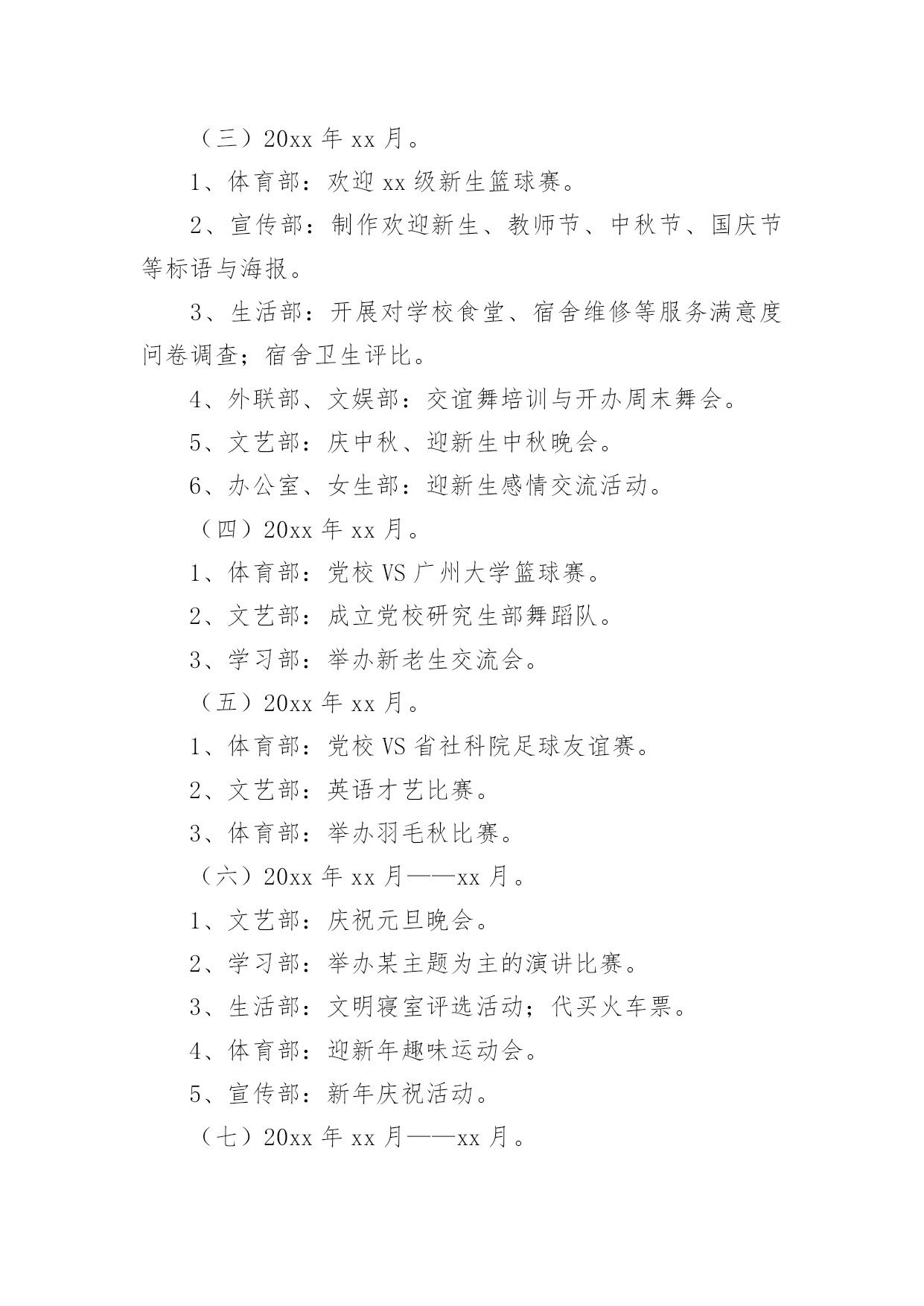 （三）20xx 年 xx 月。

1、体育部：欢迎 xx 级新生篮球赛。

2、宣传部：制作欢迎新生、教师节、中秋节、国庆节等标语与海报。

3、生活部：开展对学校食堂、宿舍维修等服务满意度问卷调查；宿舍卫生评比。

4、外联部、文娱部：交谊舞培训与开办周末舞会。

5、文艺部：庆中秋、迎新生中秋晚会。

6、办公室、女生部：迎新生感情交流活动。

（四）20xx 年 xx 月。

1、体育部：党校 VS 广州大学篮球赛。

2、文艺部：成立党校研究生部舞蹈队。

3、学习部：举办新老生交流会。

（五）20xx 年 xx 月。

1、体育部：党校 VS 省社科院足球友谊赛。

2、文艺部：英语才艺比赛。

3、体育部：举办羽毛秋比赛。

（六）20xx 年 xx 月——xx 月。

1、文艺部：庆祝元旦晚会。

2、学习部：举办某主题为主的演讲比赛。

3、生活部：文明寝室评选活动；代买火车票。

4、体育部：迎新年趣味运动会。

5、宣传部：新年庆祝活动。

（七）20xx 年 xx 月——xx 月。